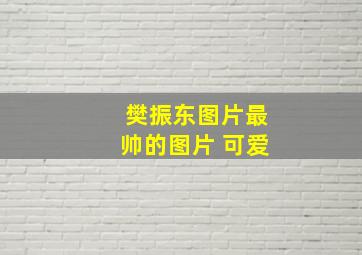 樊振东图片最帅的图片 可爱